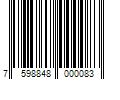 7 598848 000083